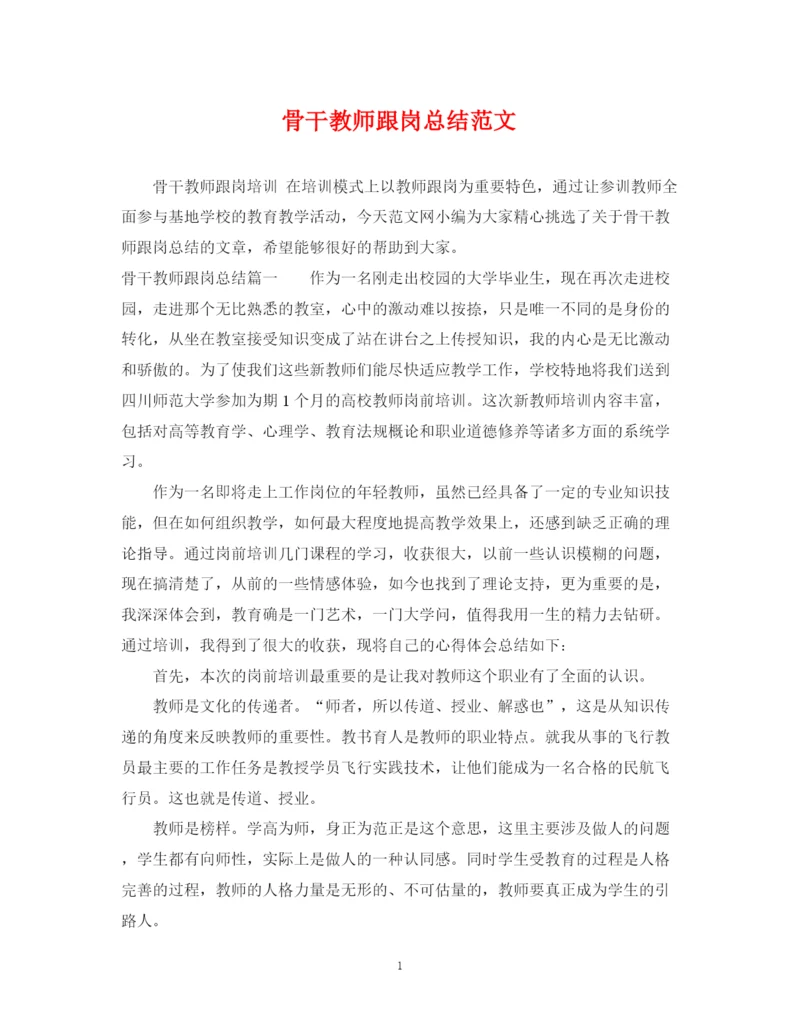 骨干教师跟岗总结范文

骨干教师跟岗培训 在培训模式上以教师跟岗为重要特色，通过让参训教师全面参与基地学校的教育教学活动，今天范文网小编为大家精心挑选了关于骨干教师跟岗总结的文章，希望能够很好的帮助到大家。

骨干教师跟岗总结篇一　　作为一名刚走出校园的大学毕业生，现在再次走进校园，走进那个无比熟悉的教室，心中的激动难以按捺，只是唯一不同的是身份的转化，从坐在教室接受知识变成了站在讲台之上传授知识，我的内心是无比激动和骄傲的。为了使我们这些新教师们能尽快适应教学工作，学校特地将我们送到四川师范大学参加为期1个月的高校教师岗前培训。这次新教师培训内容丰富，包括对高等教育学、心理学、教育法规概论和职业道德修养等诸多方面的系统学习。

作为一名即将走上工作岗位的年轻教师，虽然已经具备了一定的专业知识技能，但在如何组织教学，如何最大程度地提高教学效果上，还感到缺乏正确的理论指导。通过岗前培训几门课程的学习，收获很大，以前一些认识模糊的问题，现在搞清楚了，从前的一些情感体验，如今也找到了理论支持，更为重要的是，我深深体会到，教育确是一门艺术，一门大学问，值得我用一生的精力去钻研。通过培训，我得到了很大的收获，现将自己的心得体会总结如下：

首先，本次的岗前培训最重要的是让我对教师这个职业有了全面的认识。

教师是文化的传递者。“师者，所以传道、授业、解惑也”，这是从知识传递的角度来反映教师的重要性。教书育人是教师的职业特点。就我从事的飞行教员最主要的工作任务是教授学员飞行实践技术，让他们能成为一名合格的民航飞行员。这也就是传道、授业。

教师是榜样。学高为师，身正为范正是这个意思，这里主要涉及做人的问题，学生都有向师性，实际上是做人的一种认同感。同时学生受教育的过程是人格完善的过程，教师的人格力量是无形的、不可估量的，教师要真正成为学生的引路人。

1